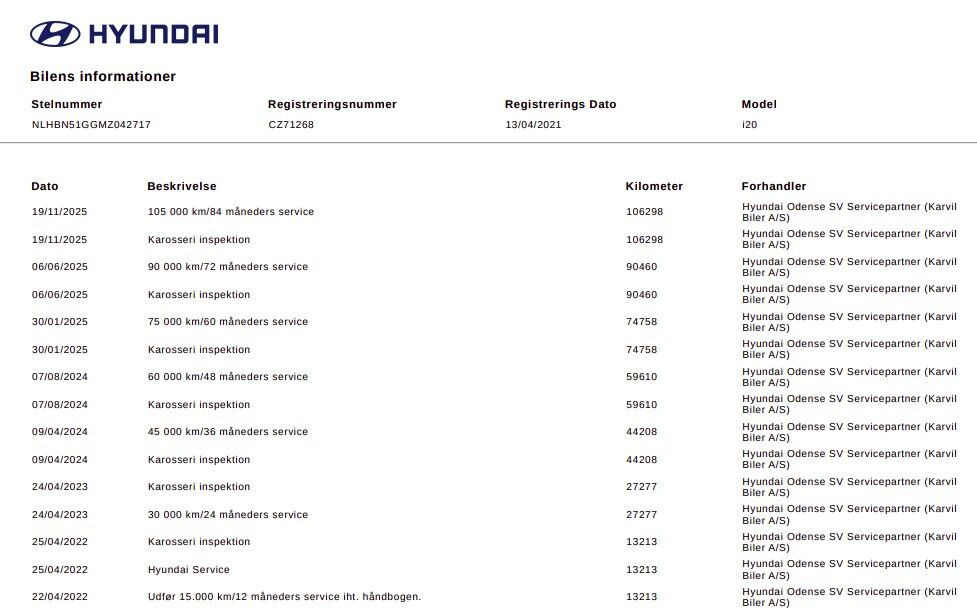 HYUNDAI

Bilens informationer

| Stelnummer | Registreringsnummer | Registrerings Dato | Model |
|---|---|---|---|
| NLHBN51GGMZ042717 | CZ71268 | 13/04/2021 | i20 |

| Dato | Beskrivelse | Kilometer | Forhandler |
|---|---|---|---|
| 19/11/2025 | 105 000 km/84 måneders service | 106298 | Hyundai Odense SV Servicepartner (Karvil Biler A/S) |
| 19/11/2025 | Karosseri inspektion | 106298 | Hyundai Odense SV Servicepartner (Karvil Biler A/S) |
| 06/06/2025 | 90 000 km/72 måneders service | 90460 | Hyundai Odense SV Servicepartner (Karvil Biler A/S) |
| 06/06/2025 | Karosseri inspektion | 90460 | Hyundai Odense SV Servicepartner (Karvil Biler A/S) |
| 30/01/2025 | 75 000 km/60 måneders service | 74758 | Hyundai Odense SV Servicepartner (Karvil Biler A/S) |
| 30/01/2025 | Karosseri inspektion | 74758 | Hyundai Odense SV Servicepartner (Karvil Biler A/S) |
| 07/08/2024 | 60 000 km/48 måneders service | 59610 | Hyundai Odense SV Servicepartner (Karvil Biler A/S) |
| 07/08/2024 | Karosseri inspektion | 59610 | Hyundai Odense SV Servicepartner (Karvil Biler A/S) |
| 09/04/2024 | 45 000 km/36 måneders service | 44208 | Hyundai Odense SV Servicepartner (Karvil Biler A/S) |
| 09/04/2024 | Karosseri inspektion | 44208 | Hyundai Odense SV Servicepartner (Karvil Biler A/S) |
| 24/04/2023 | Karosseri inspektion | 27277 | Hyundai Odense SV Servicepartner (Karvil Biler A/S) |
| 24/04/2023 | 30 000 km/24 måneders service | 27277 | Hyundai Odense SV Servicepartner (Karvil Biler A/S) |
| 25/04/2022 | Karosseri inspektion | 13213 | Hyundai Odense SV Servicepartner (Karvil Biler A/S) |
| 25/04/2022 | Hyundai Service | 13213 | Hyundai Odense SV Servicepartner (Karvil Biler A/S) |
| 22/04/2022 | Udfør 15.000 km/12 måneders service iht. håndbogen. | 13213 | Hyundai Odense SV Servicepartner (Karvil Biler A/S) |